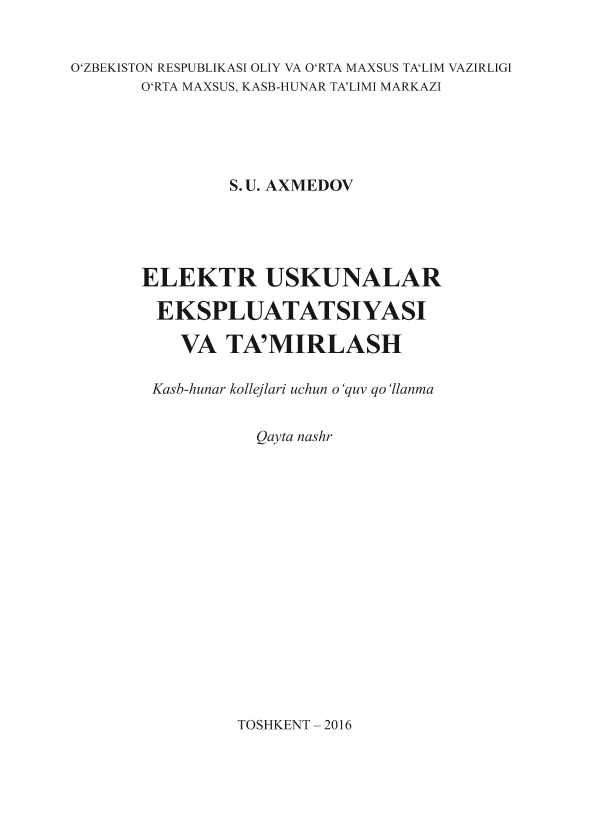 O‘ZBEKISTON RESPUBLIKASI OLIY VA O‘RTA MAXSUS TA‘LIM VAZIRLIGI
O‘RTA MAXSUS, KASB-HUNAR TA’LIMI MARKAZI

S. U. AXMEDOV

ELEKTR USKUNALAR EKSPLUATATSIYASI VA TA’MIRLASH

Kasb-hunar kollejlari uchun o‘quv qo‘llanma

Qayta nashr

TOSHKENT – 2016